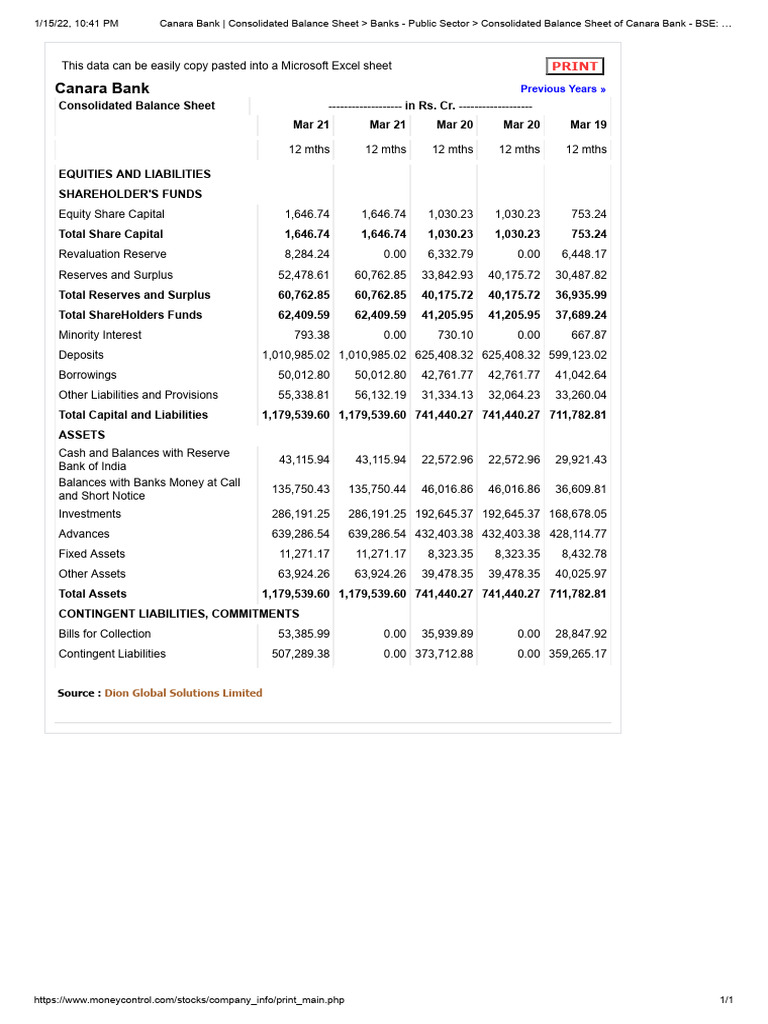 1/15/22, 10:41 PM Canara Bank | Consolidated Balance Sheet > Banks - Public Sector > Consolidated Balance Sheet of Canara Bank - BSE: ...

This data can be easily copy pasted into a Microsoft Excel sheet

PRINT

Canara Bank

Previous Years »

| Consolidated Balance Sheet | ------------------- in Rs. Cr. ------------------- | | | | |
|---|---|---|---|---|---|
| | Mar 21 | Mar 21 | Mar 20 | Mar 20 | Mar 19 |
| | 12 mths | 12 mths | 12 mths | 12 mths | 12 mths |
| EQUITIES AND LIABILITIES | | | | | |
| SHAREHOLDER'S FUNDS | | | | | |
| Equity Share Capital | 1,646.74 | 1,646.74 | 1,030.23 | 1,030.23 | 753.24 |
| Total Share Capital | 1,646.74 | 1,646.74 | 1,030.23 | 1,030.23 | 753.24 |
| Revaluation Reserve | 8,284.24 | 0.00 | 6,332.79 | 0.00 | 6,448.17 |
| Reserves and Surplus | 52,478.61 | 60,762.85 | 33,842.93 | 40,175.72 | 30,487.82 |
| Total Reserves and Surplus | 60,762.85 | 60,762.85 | 40,175.72 | 40,175.72 | 36,935.99 |
| Total ShareHolders Funds | 62,409.59 | 62,409.59 | 41,205.95 | 41,205.95 | 37,689.24 |
| Minority Interest | 793.38 | 0.00 | 730.10 | 0.00 | 667.87 |
| Deposits | 1,010,985.02 | 1,010,985.02 | 625,408.32 | 625,408.32 | 599,123.02 |
| Borrowings | 50,012.80 | 50,012.80 | 42,761.77 | 42,761.77 | 41,042.64 |
| Other Liabilities and Provisions | 55,338.81 | 56,132.19 | 31,334.13 | 32,064.23 | 33,260.04 |
| Total Capital and Liabilities | 1,179,539.60 | 1,179,539.60 | 741,440.27 | 741,440.27 | 711,782.81 |
| ASSETS | | | | | |
| Cash and Balances with Reserve Bank of India | 43,115.94 | 43,115.94 | 22,572.96 | 22,572.96 | 29,921.43 |
| Balances with Banks Money at Call and Short Notice | 135,750.43 | 135,750.44 | 46,016.86 | 46,016.86 | 36,609.81 |
| Investments | 286,191.25 | 286,191.25 | 192,645.37 | 192,645.37 | 168,678.05 |
| Advances | 639,286.54 | 639,286.54 | 432,403.38 | 432,403.38 | 428,114.77 |
| Fixed Assets | 11,271.17 | 11,271.17 | 8,323.35 | 8,323.35 | 8,432.78 |
| Other Assets | 63,924.26 | 63,924.26 | 39,478.35 | 39,478.35 | 40,025.97 |
| Total Assets | 1,179,539.60 | 1,179,539.60 | 741,440.27 | 741,440.27 | 711,782.81 |
| CONTINGENT LIABILITIES, COMMITMENTS | | | | | |
| Bills for Collection | 53,385.99 | 0.00 | 35,939.89 | 0.00 | 28,847.92 |
| Contingent Liabilities | 507,289.38 | 0.00 | 373,712.88 | 0.00 | 359,265.17 |

Source : Dion Global Solutions Limited

https://www.moneycontrol.com/stocks/company_info/print_main.php 1/1